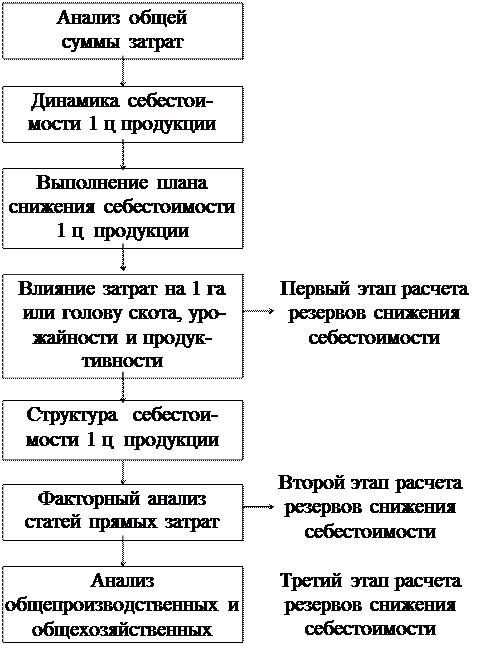 Анализ общей суммы затрат

Динамика себестоимости 1 ц продукции

Выполнение плана снижения себестоимости 1 ц продукции

Влияние затрат на 1 га или голову скота, урожайности и продуктивности

Первый этап расчета резервов снижения себестоимости

Структура себестоимости 1 ц продукции

Факторный анализ статей прямых затрат

Второй этап расчета резервов снижения себестоимости

Анализ общепроизводственных и общехозяйственных

Третий этап расчета резервов снижения себестоимости